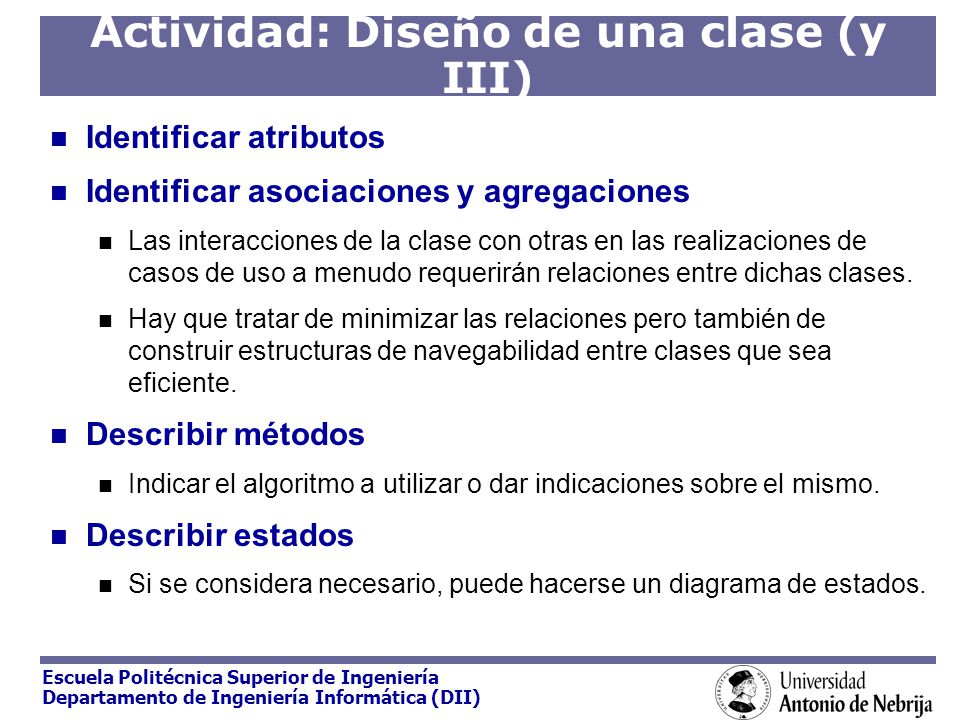 Actividad: Diseño de una clase (y III)

Identificar atributos

Identificar asociaciones y agregaciones

Las interacciones de la clase con otras en las realizaciones de casos de uso a menudo requerirán relaciones entre dichas clases.

Hay que tratar de minimizar las relaciones pero también de construir estructuras de navegabilidad entre clases que sea eficiente.

Describir métodos

Indicar el algoritmo a utilizar o dar indicaciones sobre el mismo.

Describir estados

Si se considera necesario, puede hacerse un diagrama de estados.

Escuela Politécnica Superior de Ingeniería
Departamento de Ingeniería Informática (DII)

Universidad Antonio de Nebrija